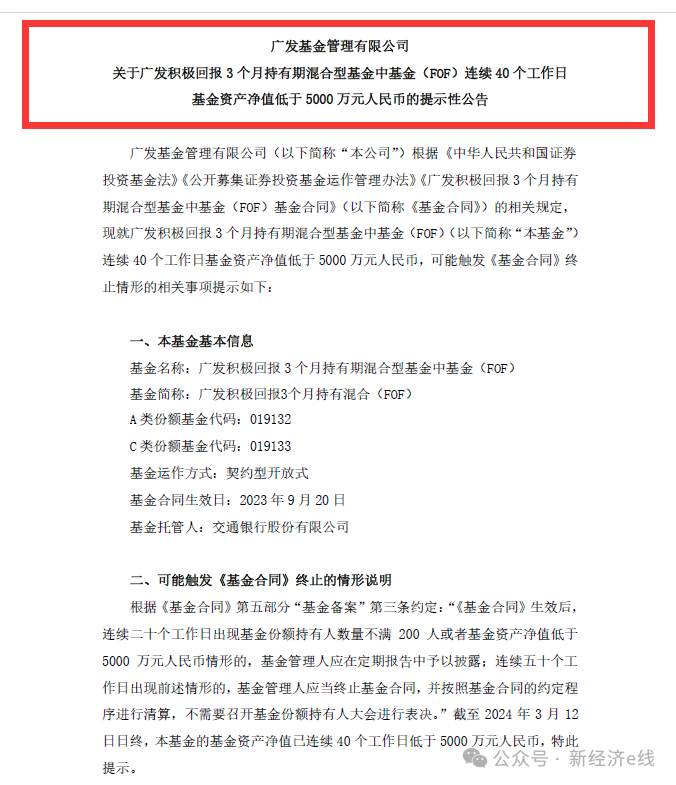 广发基金管理有限公司
关于广发积极回报 3 个月持有期混合型基金中基金（FOF）连续 40 个工作日基金资产净值低于 5000 万元人民币的提示性公告

广发基金管理有限公司（以下简称“本公司”）根据《中华人民共和国证券投资基金法》《公开募集证券投资基金运作管理办法》《广发积极回报 3 个月持有期混合型基金中基金（FOF）基金合同》（以下简称《基金合同》）的相关规定，现就广发积极回报 3 个月持有期混合型基金中基金（FOF）（以下简称“本基金”）连续 40 个工作日基金资产净值低于 5000 万元人民币，可能触发《基金合同》终止情形的相关事项提示如下：

一、本基金基本信息
基金名称：广发积极回报 3 个月持有期混合型基金中基金（FOF）
基金简称：广发积极回报3个月持有混合（FOF）
A 类份额基金代码：019132
C 类份额基金代码：019133
基金运作方式：契约型开放式
基金合同生效日：2023 年 9 月 20 日
基金托管人：交通银行股份有限公司

二、可能触发《基金合同》终止的情形说明
根据《基金合同》第五部分“基金备案”第三条约定：“《基金合同》生效后，连续二十个工作日出现基金份额持有人数量不满 200 人或者基金资产净值低于 5000 万元人民币情形的，基金管理人应在定期报告中予以披露；连续五十个工作日出现前述情形的，基金管理人应当终止基金合同，并按照基金合同的约定程序进行清算，不需要召开基金份额持有人大会进行表决。”截至 2024 年 3 月 12 日日终，本基金的基金资产净值已连续 40 个工作日低于 5000 万元人民币，特此提示。

公众号 · 新经济e线